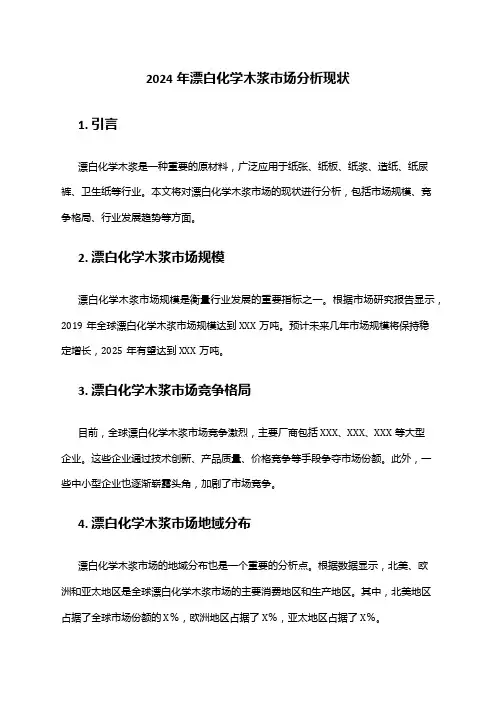 2024 年漂白化学木浆市场分析现状

1. 引言

漂白化学木浆是一种重要的原材料，广泛应用于纸张、纸板、纸浆、造纸、纸尿裤、卫生纸等行业。本文将对漂白化学木浆市场的现状进行分析，包括市场规模、竞争格局、行业发展趋势等方面。

2. 漂白化学木浆市场规模

漂白化学木浆市场规模是衡量行业发展的重要指标之一。根据市场研究报告显示，2019 年全球漂白化学木浆市场规模达到 XXX 万吨。预计未来几年市场规模将保持稳定增长，2025 年有望达到 XXX 万吨。

3. 漂白化学木浆市场竞争格局

目前，全球漂白化学木浆市场竞争激烈，主要厂商包括 XXX、XXX、XXX 等大型企业。这些企业通过技术创新、产品质量、价格竞争等手段争夺市场份额。此外，一些中小型企业也逐渐崭露头角，加剧了市场竞争。

4. 漂白化学木浆市场地域分布

漂白化学木浆市场的地域分布也是一个重要的分析点。根据数据显示，北美、欧洲和亚太地区是全球漂白化学木浆市场的主要消费地区和生产地区。其中，北美地区占据了全球市场份额的 X%，欧洲地区占据了 X%，亚太地区占据了 X%。